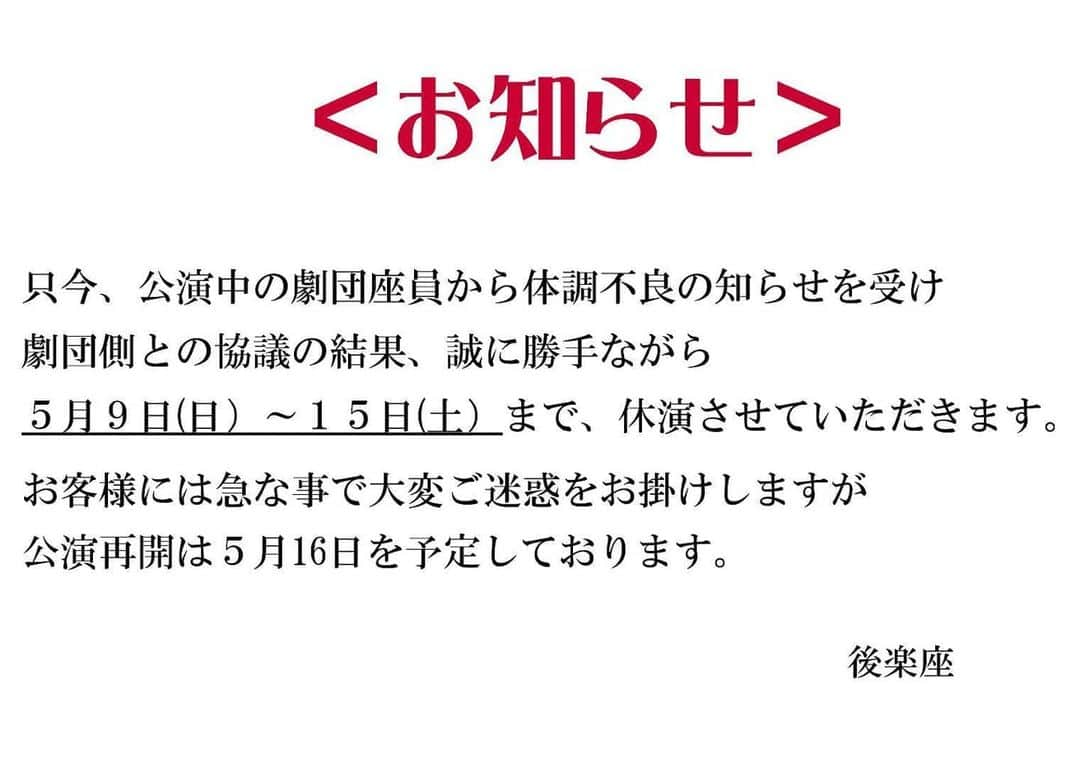 ＜お知らせ＞

只今、公演中の劇団座員から体調不良の知らせを受け
劇団側との協議の結果、誠に勝手ながら
５月９日(日）～１５日(土）まで、休演させていただきます。

お客様には急な事で大変ご迷惑をお掛けしますが
公演再開は５月16日を予定しております。

後楽座